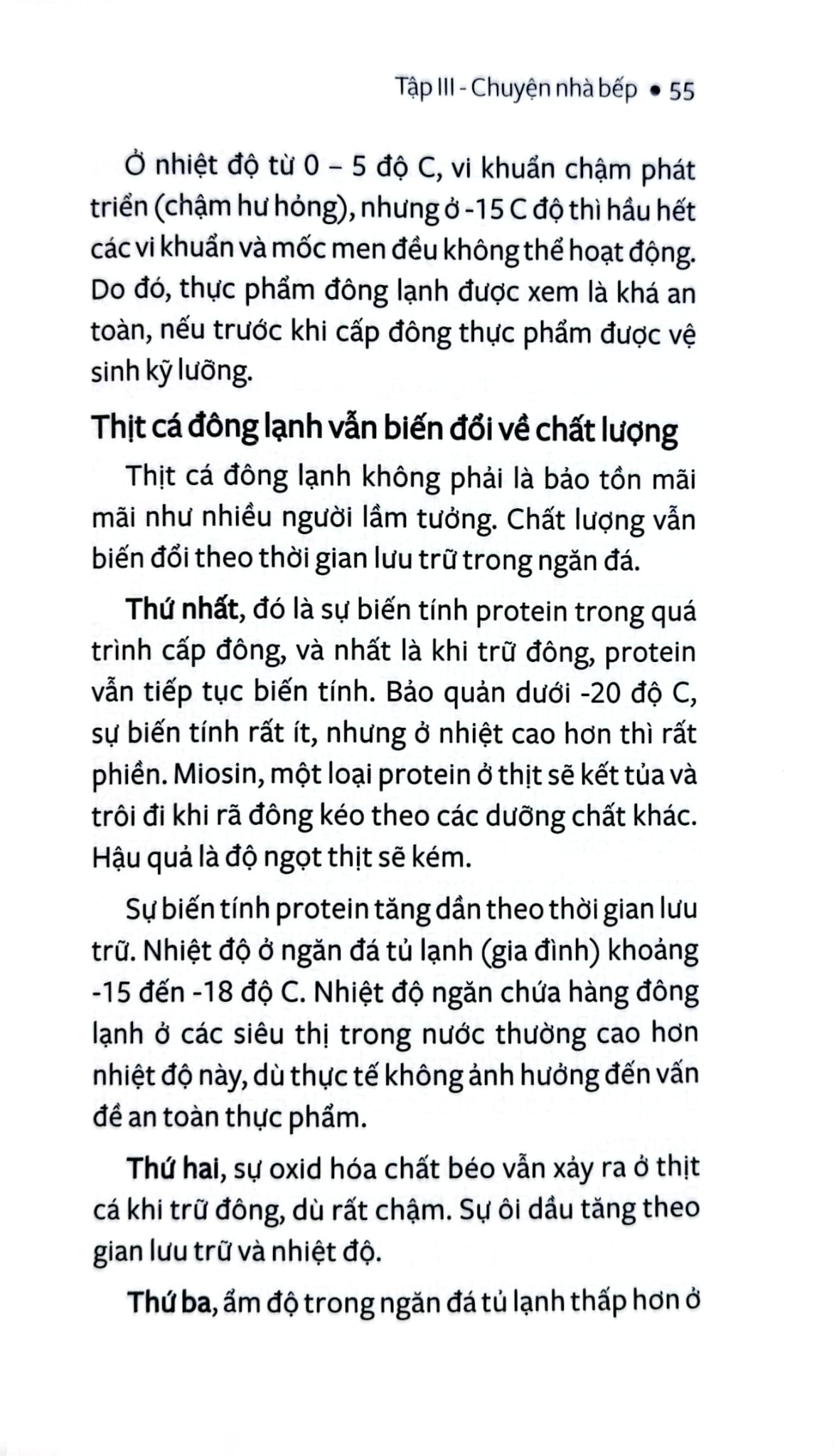 Tập III - Chuyện nhà bếp • 55

Ở nhiệt độ từ 0 – 5 độ C, vi khuẩn chậm phát triển (chậm hư hỏng), nhưng ở -15 C độ thì hầu hết các vi khuẩn và mốc men đều không thể hoạt động. Do đó, thực phẩm đông lạnh được xem là khá an toàn, nếu trước khi cấp đông thực phẩm được vệ sinh kỹ lưỡng.

Thịt cá đông lạnh vẫn biến đổi về chất lượng

Thịt cá đông lạnh không phải là bảo tồn mãi mãi như nhiều người lầm tưởng. Chất lượng vẫn biến đổi theo thời gian lưu trữ trong ngăn đá.

Thứ nhất, đó là sự biến tính protein trong quá trình cấp đông, và nhất là khi trữ đông, protein vẫn tiếp tục biến tính. Bảo quản dưới -20 độ C, sự biến tính rất ít, nhưng ở nhiệt cao hơn thì rất phiền. Miosin, một loại protein ở thịt sẽ kết tủa và trôi đi khi rã đông kéo theo các dưỡng chất khác. Hậu quả là độ ngọt thịt sẽ kém.

Sự biến tính protein tăng dần theo thời gian lưu trữ. Nhiệt độ ở ngăn đá tủ lạnh (gia đình) khoảng -15 đến -18 độ C. Nhiệt độ ngăn chứa hàng đông lạnh ở các siêu thị trong nước thường cao hơn nhiệt độ này, dù thực tế không ảnh hưởng đến vấn đề an toàn thực phẩm.

Thứ hai, sự oxid hóa chất béo vẫn xảy ra ở thịt cá khi trữ đông, dù rất chậm. Sự ôi dầu tăng theo gian lưu trữ và nhiệt độ.

Thứ ba, ẩm độ trong ngăn đá tủ lạnh thấp hơn ở